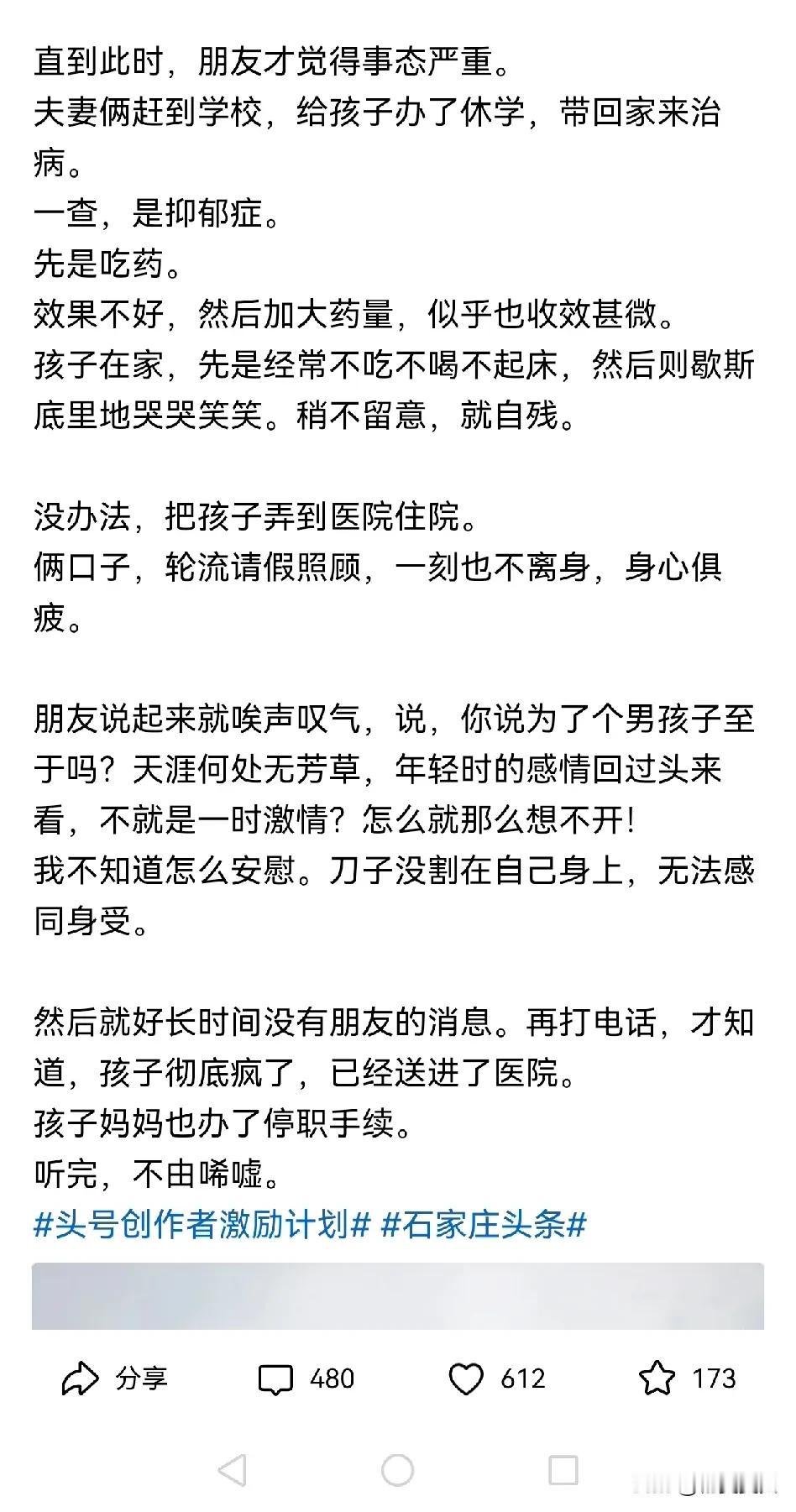 直到此时，朋友才觉得事态严重。
夫妻俩赶到学校，给孩子办了休学，带回家来治病。
一查，是抑郁症。
先是吃药。
效果不好，然后加大药量，似乎也收效甚微。
孩子在家，先是经常不吃不喝不起床，然后则歇斯底里地哭哭笑笑。稍不留意，就自残。

没办法，把孩子弄到医院住院。
俩口子，轮流请假照顾，一刻也不离身，身心俱疲。

朋友说起来就唉声叹气，说，你说为了个男孩子至于吗？天涯何处无芳草，年轻时的感情回过头来看，不就是一时激情？怎么就那么想不开！
我不知道怎么安慰。刀子没割在自己身上，无法感同身受。

然后就好长时间没有朋友的消息。再打电话，才知道，孩子彻底疯了，已经送进了医院。
孩子妈妈也办了停职手续。
听完，不由唏嘘。
#头号创作者激励计划# #石家庄头条#

分享 480 612 173